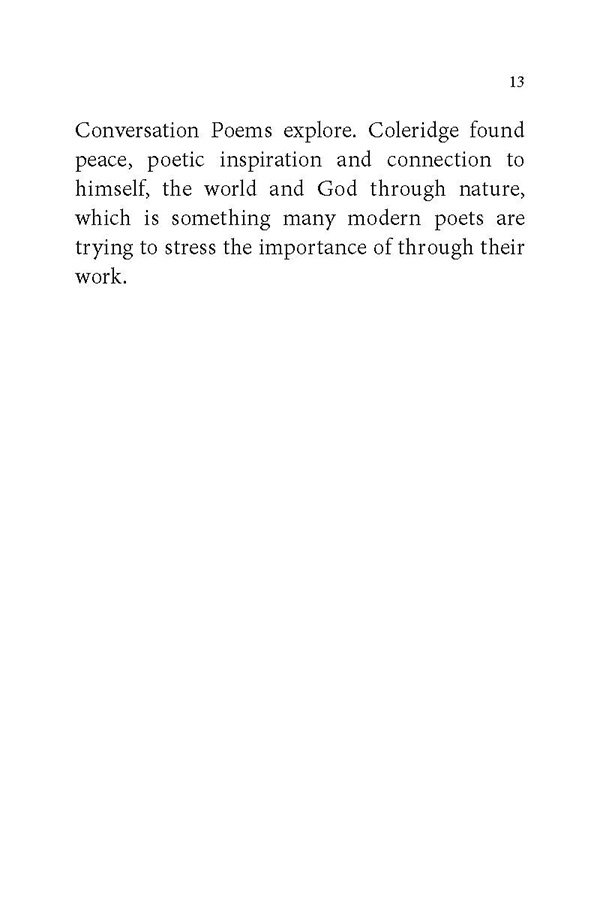 13

Conversation Poems explore. Coleridge found peace, poetic inspiration and connection to himself, the world and God through nature, which is something many modern poets are trying to stress the importance of through their work.